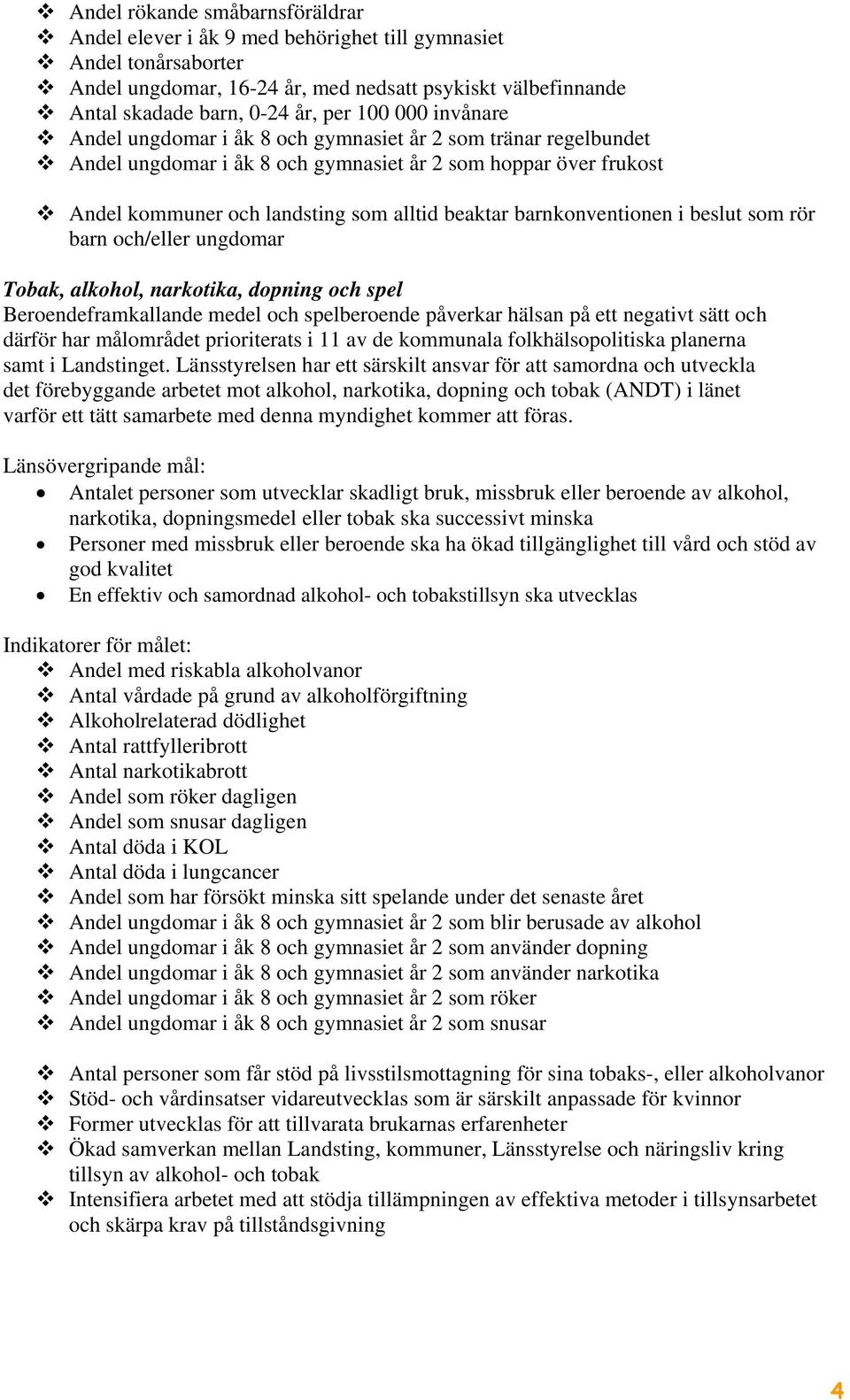 ❖ Andel rökande småbarnsföräldrar
❖ Andel elever i åk 9 med behörighet till gymnasiet
❖ Andel tonårsaborter
❖ Andel ungdomar, 16-24 år, med nedsatt psykiskt välbefinnande
❖ Antal skadade barn, 0-24 år, per 100 000 invånare
❖ Andel ungdomar i åk 8 och gymnasiet år 2 som tränar regelbundet
❖ Andel ungdomar i åk 8 och gymnasiet år 2 som hoppar över frukost

❖ Andel kommuner och landsting som alltid beaktar barnkonventionen i beslut som rör barn och/eller ungdomar

Tobak, alkohol, narkotika, dopning och spel
Beroendeframkallande medel och spelberoende påverkar hälsan på ett negativt sätt och därför har målområdet prioriterats i 11 av de kommunala folkhälsopolitiska planerna samt i Landstinget. Länsstyrelsen har ett särskilt ansvar för att samordna och utveckla det förebyggande arbetet mot alkohol, narkotika, dopning och tobak (ANDT) i länet varför ett tätt samarbete med denna myndighet kommer att föras.

Länsövergripande mål:
• Antalet personer som utvecklar skadligt bruk, missbruk eller beroende av alkohol, narkotika, dopningsmedel eller tobak ska successivt minska
• Personer med missbruk eller beroende ska ha ökad tillgänglighet till vård och stöd av god kvalitet
• En effektiv och samordnad alkohol- och tobakstillsyn ska utvecklas

Indikatorer för målet:
❖ Andel med riskabla alkoholvanor
❖ Antal vårdade på grund av alkoholförgiftning
❖ Alkoholrelaterad dödlighet
❖ Antal rattfylleribrott
❖ Antal narkotikabrott
❖ Andel som röker dagligen
❖ Andel som snusar dagligen
❖ Antal döda i KOL
❖ Antal döda i lungcancer
❖ Andel som har försökt minska sitt spelande under det senaste året
❖ Andel ungdomar i åk 8 och gymnasiet år 2 som blir berusade av alkohol
❖ Andel ungdomar i åk 8 och gymnasiet år 2 som använder dopning
❖ Andel ungdomar i åk 8 och gymnasiet år 2 som använder narkotika
❖ Andel ungdomar i åk 8 och gymnasiet år 2 som röker
❖ Andel ungdomar i åk 8 och gymnasiet år 2 som snusar

❖ Antal personer som får stöd på livsstilsmottagning för sina tobaks-, eller alkoholvanor
❖ Stöd- och vårdinsatser vidareutvecklas som är särskilt anpassade för kvinnor
❖ Former utvecklas för att tillvarata brukarnas erfarenheter
❖ Ökad samverkan mellan Landsting, kommuner, Länsstyrelse och näringsliv kring tillsyn av alkohol- och tobak
❖ Intensifiera arbetet med att stödja tillämpningen av effektiva metoder i tillsynsarbetet och skärpa krav på tillståndsgivning

4